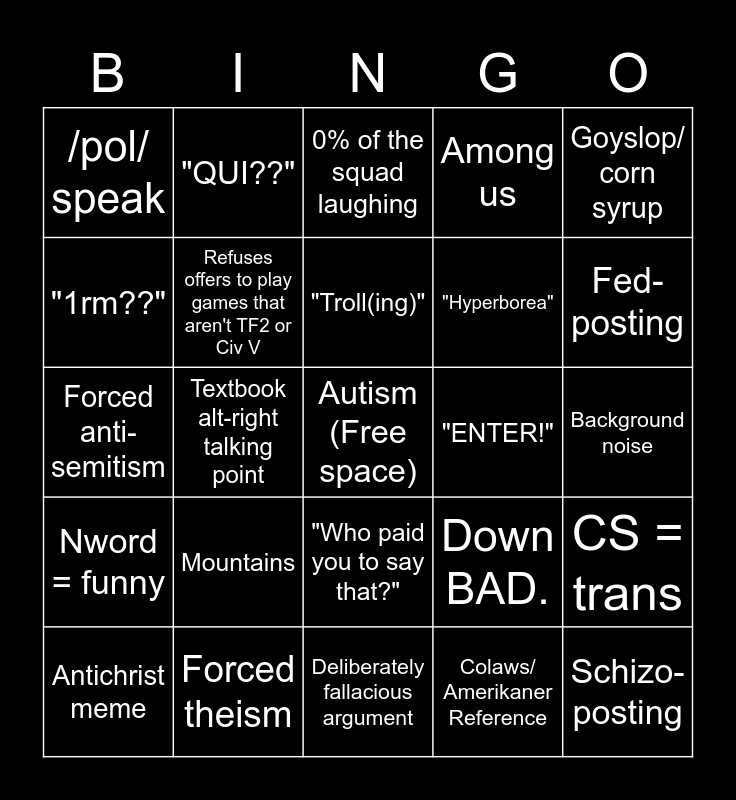 | B | I | N | G | O |
|---|---|---|---|---|
| /pol/ speak | "QUI??" | 0% of the squad laughing | Among us | Goyslop/ corn syrup |
| "1rm??" | Refuses offers to play games that aren't TF2 or Civ V | "Troll(ing)" | "Hyperborea" | Fed-posting |
| Forced anti-semitism | Textbook alt-right talking point | Autism (Free space) | "ENTER!" | Background noise |
| Nword = funny | Mountains | "Who paid you to say that?" | Down BAD. | CS = trans |
| Antichrist meme | Forced theism | Deliberately fallacious argument | Colaws/ Amerikaner Reference | Schizo-posting |